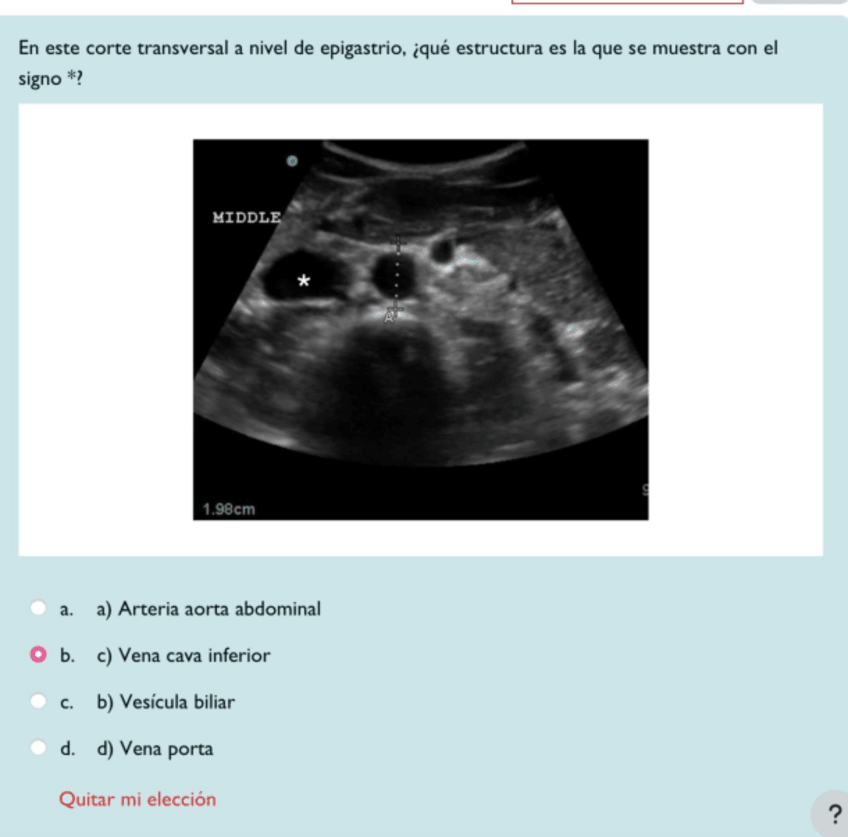 En este corte transversal a nivel de epigastrio, ¿qué estructura es la que se muestra con el signo *?

MIDDLE

*

A

1.98cm

a. a) Arteria aorta abdominal

b. c) Vena cava inferior

c. b) Vesícula biliar

d. d) Vena porta

Quitar mi elección

?